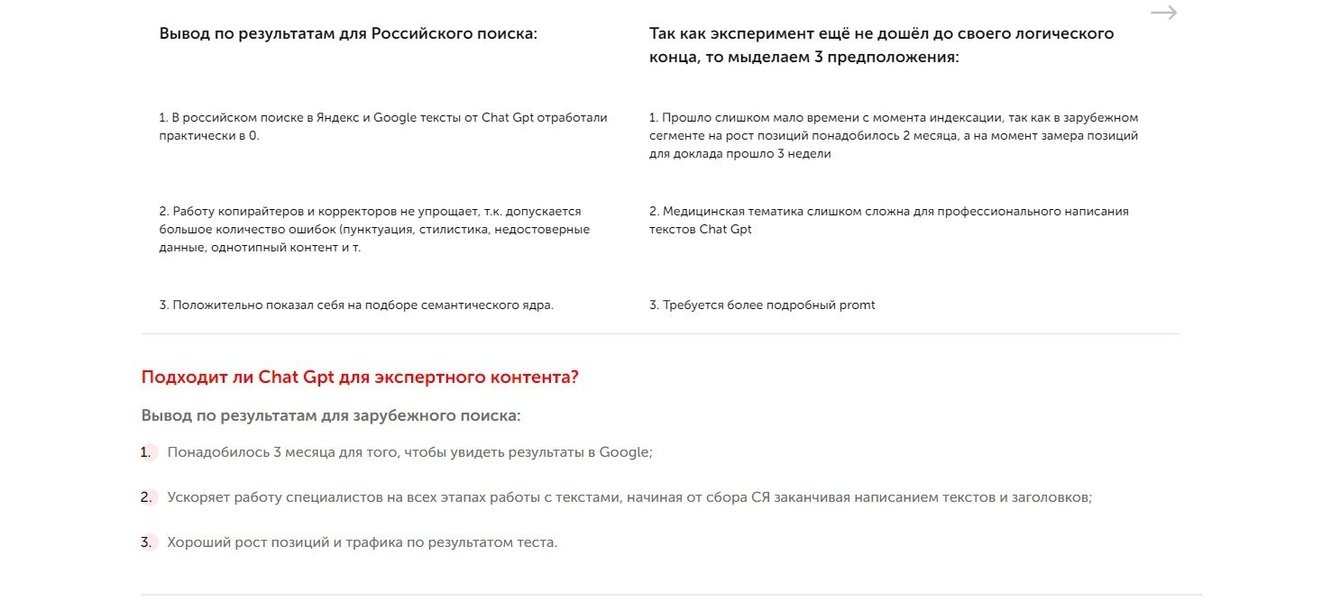 Вывод по результатам для Российского поиска:

1. В российском поиске в Яндекс и Google тексты от Chat Gpt отработали практически в 0.

2. Работу копирайтеров и корректоров не упрощает, т.к. допускается большое количество ошибок (пунктуация, стилистика, недостоверные данные, однотипный контент и т.

3. Положительно показал себя на подборе семантического ядра.

Так как эксперимент ещё не дошёл до своего логического конца, то мыделаем 3 предположения:

1. Прошло слишком мало времени с момента индексации, так как в зарубежном сегменте на рост позиций понадобилось 2 месяца, а на момент замера позиций для доклада прошло 3 недели

2. Медицинская тематика слишком сложна для профессионального написания текстов Chat Gpt

3. Требуется более подробный promt

Подходит ли Chat Gpt для экспертного контента?

Вывод по результатам для зарубежного поиска:

1. Понадобилось 3 месяца для того, чтобы увидеть результаты в Google;

2. Ускоряет работу специалистов на всех этапах работы с текстами, начиная от сбора СЯ заканчивая написанием текстов и заголовков;

3. Хороший рост позиций и трафика по результатом теста.